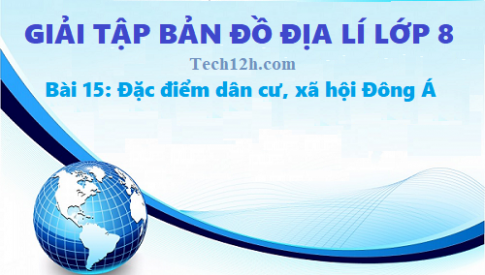 GIẢI TẬP BẢN ĐỒ ĐỊA LÍ LỚP 8

Tech12h.com

Bài 15: Đặc điểm dân cư, xã hội Đông Á